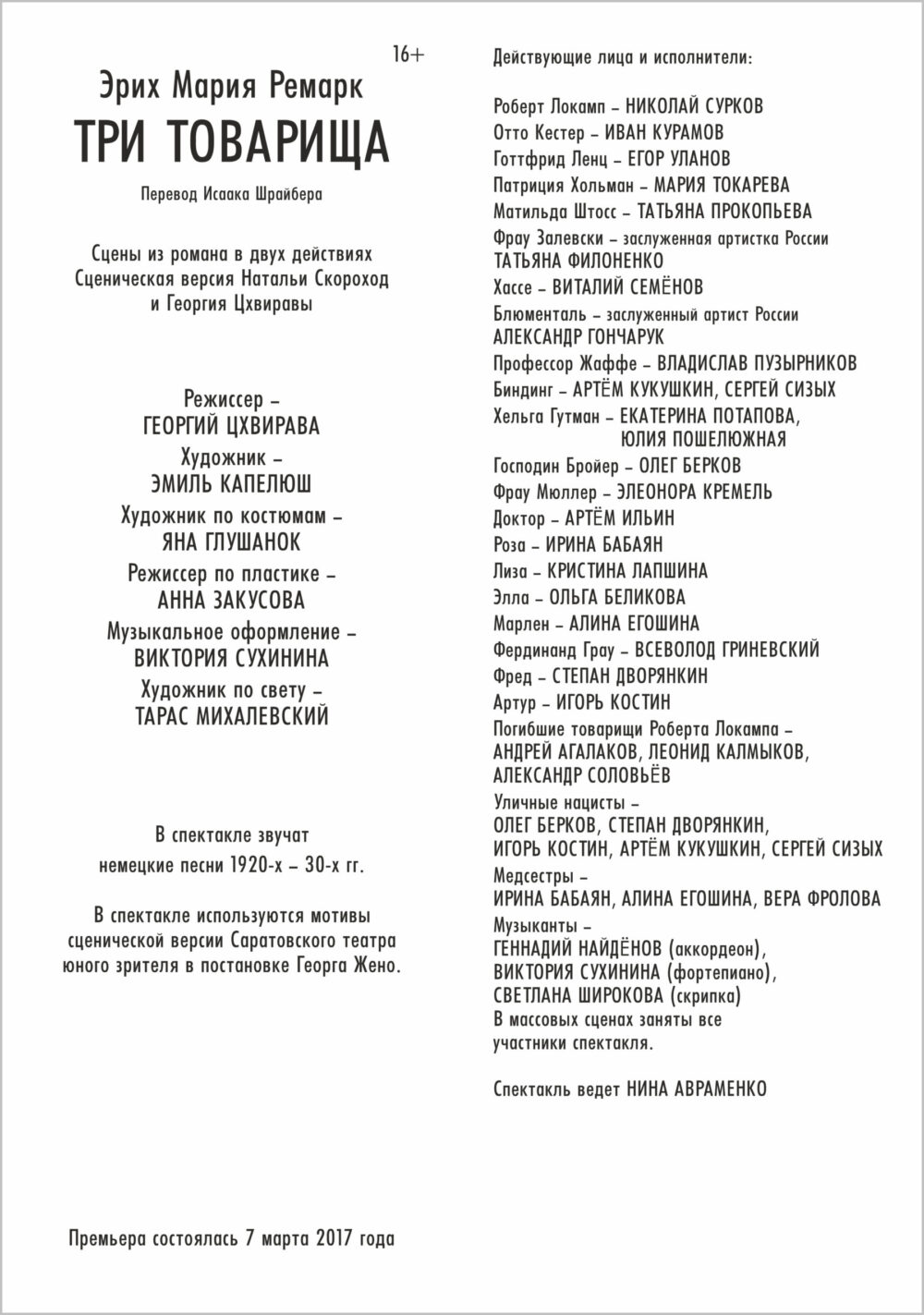 16+

Эрих Мария Ремарк
ТРИ ТОВАРИЩА

Перевод Исаака Шрайбера

Сцены из романа в двух действиях
Сценическая версия Натальи Скороход
и Георгия Цхвиравы

Режиссер –
ГЕОРГИЙ ЦХВИРАВА
Художник –
ЭМИЛЬ КАПЕЛЮШ
Художник по костюмам –
ЯНА ГЛУШАНОК
Режиссер по пластике –
АННА ЗАКУСОВА
Музыкальное оформление –
ВИКТОРИЯ СУХИНИНА
Художник по свету –
ТАРАС МИХАЛЕВСКИЙ

В спектакле звучат
немецкие песни 1920-х – 30-х гг.

В спектакле используются мотивы сценической версии Саратовского театра юного зрителя в постановке Георга Жено.

Премьера состоялась 7 марта 2017 года

Действующие лица и исполнители:

Роберт Локамп – НИКОЛАЙ СУРКОВ
Отто Кестер – ИВАН КУРАМОВ
Готтфрид Ленц – ЕГОР УЛАНОВ
Патриция Хольман – МАРИЯ ТОКАРЕВА
Матильда Штосс – ТАТЬЯНА ПРОКОПЬЕВА
Фрау Залевски – заслуженная артистка России
ТАТЬЯНА ФИЛОНЕНКО
Хассе – ВИТАЛИЙ СЕМЁНОВ
Блюменталь – заслуженный артист России
АЛЕКСАНДР ГОНЧАРУК
Профессор Жаффе – ВЛАДИСЛАВ ПУЗЫРНИКОВ
Биндинг – АРТЁМ КУКУШКИН, СЕРГЕЙ СИЗЫХ
Хельга Гутман – ЕКАТЕРИНА ПОТАПОВА,
ЮЛИЯ ПОШЕЛЮЖНАЯ
Господин Бройер – ОЛЕГ БЕРКОВ
Фрау Мюллер – ЭЛЕОНОРА КРЕМЕЛЬ
Доктор – АРТЁМ ИЛЬИН
Роза – ИРИНА БАБАЯН
Лиза – КРИСТИНА ЛАПШИНА
Элла – ОЛЬГА БЕЛИКОВА
Марлен – АЛИНА ЕГОШИНА
Фердинанд Грау – ВСЕВОЛОД ГРИНЕВСКИЙ
Фред – СТЕПАН ДВОРЯНКИН
Артур – ИГОРЬ КОСТИН
Погибшие товарищи Роберта Локампа –
АНДРЕЙ АГАЛАКОВ, ЛЕОНИД КАЛМЫКОВ,
АЛЕКСАНДР СОЛОВЬЁВ
Уличные нацисты –
ОЛЕГ БЕРКОВ, СТЕПАН ДВОРЯНКИН,
ИГОРЬ КОСТИН, АРТЁМ КУКУШКИН, СЕРГЕЙ СИЗЫХ
Медсестры –
ИРИНА БАБАЯН, АЛИНА ЕГОШИНА, ВЕРА ФРОЛОВА
Музыканты –
ГЕННАДИЙ НАЙДЁНОВ (аккордеон),
ВИКТОРИЯ СУХИНИНА (фортепиано),
СВЕТЛАНА ШИРОКОВА (скрипка)
В массовых сценах заняты все участники спектакля.

Спектакль ведет НИНА АВРАМЕНКО